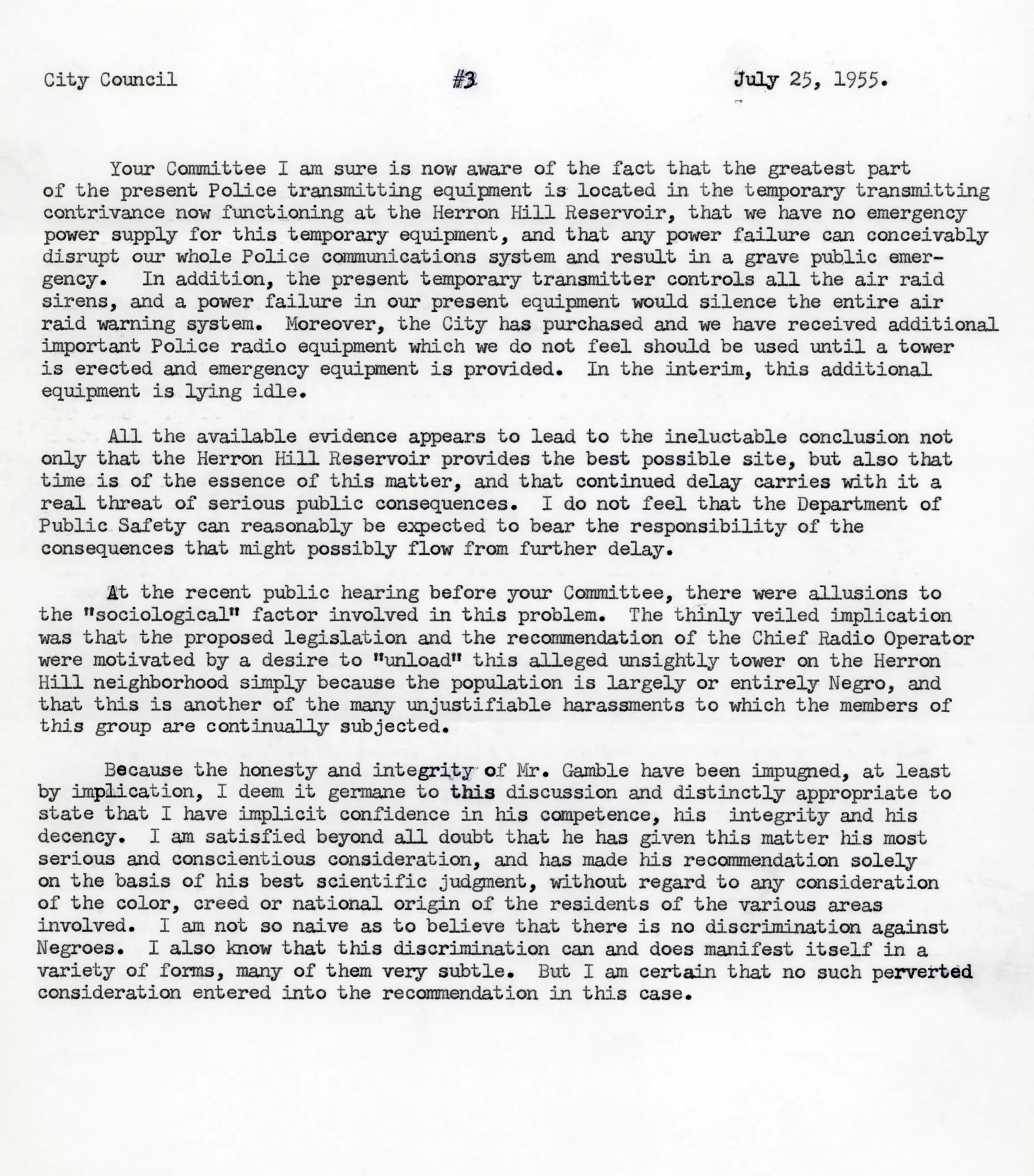 City Council #3 July 25, 1955.

Your Committee I am sure is now aware of the fact that the greatest part of the present Police transmitting equipment is located in the temporary transmitting contrivance now functioning at the Herron Hill Reservoir, that we have no emergency power supply for this temporary equipment, and that any power failure can conceivably disrupt our whole Police communications system and result in a grave public emergency. In addition, the present temporary transmitter controls all the air raid sirens, and a power failure in our present equipment would silence the entire air raid warning system. Moreover, the City has purchased and we have received additional important Police radio equipment which we do not feel should be used until a tower is erected and emergency equipment is provided. In the interim, this additional equipment is lying idle.

All the available evidence appears to lead to the ineluctable conclusion not only that the Herron Hill Reservoir provides the best possible site, but also that time is of the essence of this matter, and that continued delay carries with it a real threat of serious public consequences. I do not feel that the Department of Public Safety can reasonably be expected to bear the responsibility of the consequences that might possibly flow from further delay.

At the recent public hearing before your Committee, there were allusions to the "sociological" factor involved in this problem. The thinly veiled implication was that the proposed legislation and the recommendation of the Chief Radio Operator were motivated by a desire to "unload" this alleged unsightly tower on the Herron Hill neighborhood simply because the population is largely or entirely Negro, and that this is another of the many unjustifiable harassments to which the members of this group are continually subjected.

Because the honesty and integrity of Mr. Gamble have been impugned, at least by implication, I deem it germane to this discussion and distinctly appropriate to state that I have implicit confidence in his competence, his integrity and his decency. I am satisfied beyond all doubt that he has given this matter his most serious and conscientious consideration, and has made his recommendation solely on the basis of his best scientific judgment, without regard to any consideration of the color, creed or national origin of the residents of the various areas involved. I am not so naive as to believe that there is no discrimination against Negroes. I also know that this discrimination can and does manifest itself in a variety of forms, many of them very subtle. But I am certain that no such perverted consideration entered into the recommendation in this case.